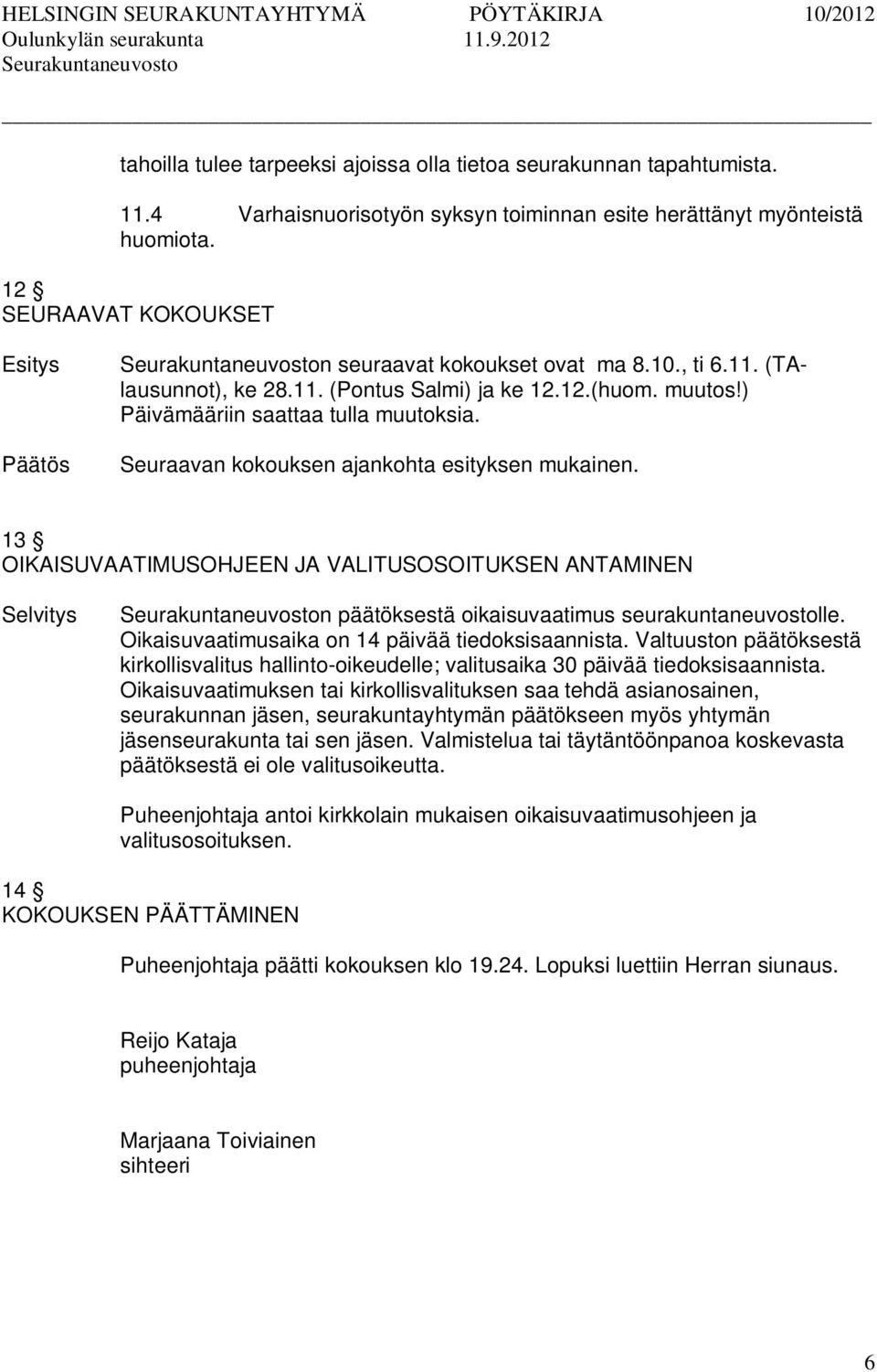 HELSINGIN SEURAKUNTAYHTYMÄ PÖYTÄKIRJA 10/2012
Oulunkylän seurakunta 11.9.2012
Seurakuntaneuvosto

tahoilla tulee tarpeeksi ajoissa olla tietoa seurakunnan tapahtumista.

11.4 Varhaisnuorisotyön syksyn toiminnan esite herättänyt myönteistä huomiota.

12 §
SEURAAVAT KOKOUKSET

Esitys Seurakuntaneuvoston seuraavat kokoukset ovat ma 8.10., ti 6.11. (TA-lausunnot), ke 28.11. (Pontus Salmi) ja ke 12.12.(huom. muutos!) Päivämääriin saattaa tulla muutoksia.

Päätös Seuraavan kokouksen ajankohta esityksen mukainen.

13 §
OIKAISUVAATIMUSOHJEEN JA VALITUSOSOITUKSEN ANTAMINEN

Selvitys Seurakuntaneuvoston päätöksestä oikaisuvaatimus seurakuntaneuvostolle. Oikaisuvaatimusaika on 14 päivää tiedoksisaannista. Valtuuston päätöksestä kirkollisvalitus hallinto-oikeudelle; valitusaika 30 päivää tiedoksisaannista. Oikaisuvaatimuksen tai kirkollisvalituksen saa tehdä asianosainen, seurakunnan jäsen, seurakuntayhtymän päätökseen myös yhtymän jäsenseurakunta tai sen jäsen. Valmistelua tai täytäntöönpanoa koskevasta päätöksestä ei ole valitusoikeutta.

Puheenjohtaja antoi kirkkolain mukaisen oikaisuvaatimusohjeen ja valitusosoituksen.

14 §
KOKOUKSEN PÄÄTTÄMINEN

Puheenjohtaja päätti kokouksen klo 19.24. Lopuksi luettiin Herran siunaus.

Reijo Kataja
puheenjohtaja

Marjaana Toiviainen
sihteeri

6